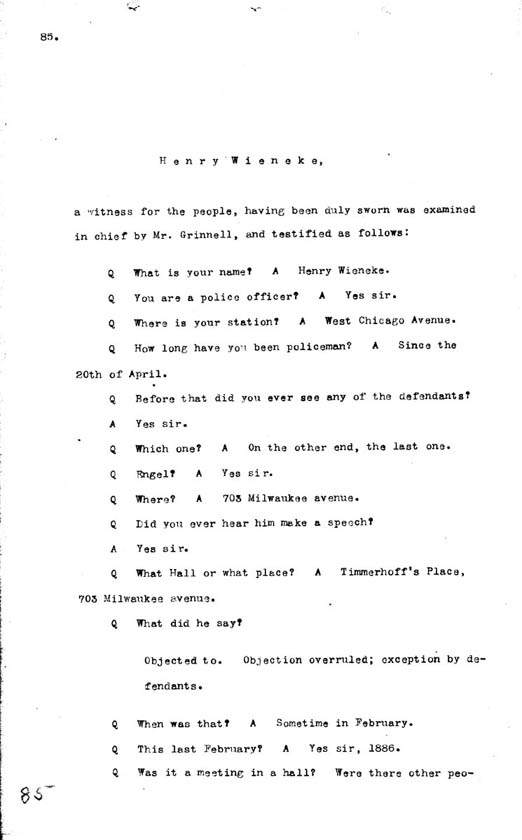 85.

Henry Wieneke,

a witness for the people, having been duly sworn was examined in chief by Mr. Grinnell, and testified as follows:

Q What is your name? A Henry Wieneke.

Q You are a police officer? A Yes sir.

Q Where is your station? A West Chicago Avenue.

Q How long have you been policeman? A Since the 20th of April.

Q Before that did you ever see any of the defendants?

A Yes sir.

Q Which one? A On the other end, the last one.

Q Engel? A Yes sir.

Q Where? A 703 Milwaukee avenue.

Q Did you ever hear him make a speech?

A Yes sir.

Q What Hall or what place? A Timmerhoff's Place, 703 Milwaukee avenue.

Q What did he say?

Objected to. Objection overruled; exception by defendants.

Q When was that? A Sometime in February.

Q This last February? A Yes sir, 1886.

Q Was it a meeting in a hall? Were there other peo-

85